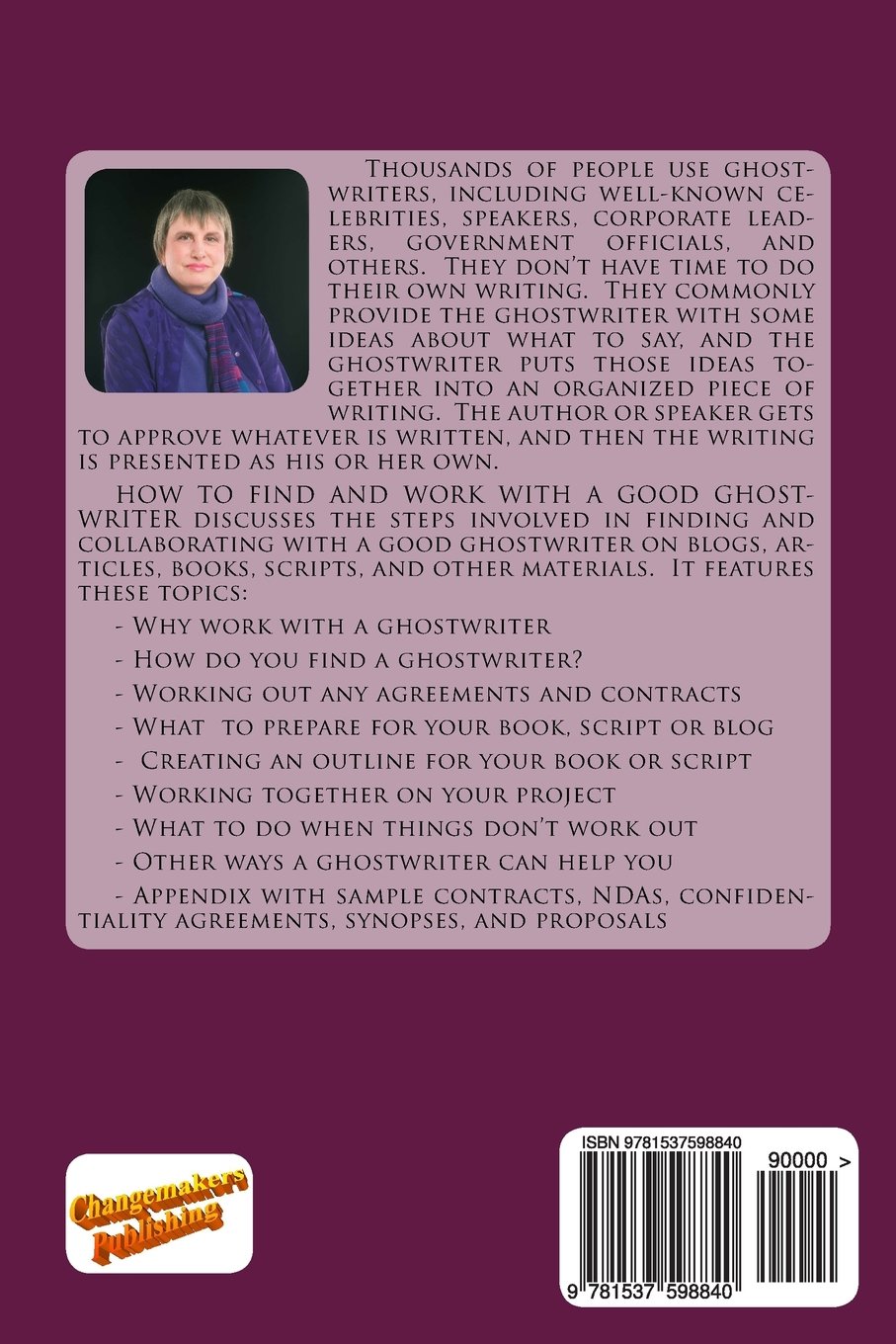 Thousands of people use ghostwriters, including well-known celebrities, speakers, corporate leaders, government officials, and others. They don't have time to do their own writing. They commonly provide the ghostwriter with some ideas about what to say, and the ghostwriter puts those ideas together into an organized piece of writing. The author or speaker gets to approve whatever is written, and then the writing is presented as his or her own.

HOW TO FIND AND WORK WITH A GOOD GHOSTWRITER discusses the steps involved in finding and collaborating with a good ghostwriter on blogs, articles, books, scripts, and other materials. It features these topics:

- Why work with a ghostwriter

- How do you find a ghostwriter?

- Working out any agreements and contracts

- What to prepare for your book, script or blog

- Creating an outline for your book or script

- Working together on your project

- What to do when things don't work out

- Other ways a ghostwriter can help you

- Appendix with sample contracts, NDAs, confidentiality agreements, synopses, and proposals

Changemakers Publishing

ISBN 9781537598840

90000 >

9 781537 598840